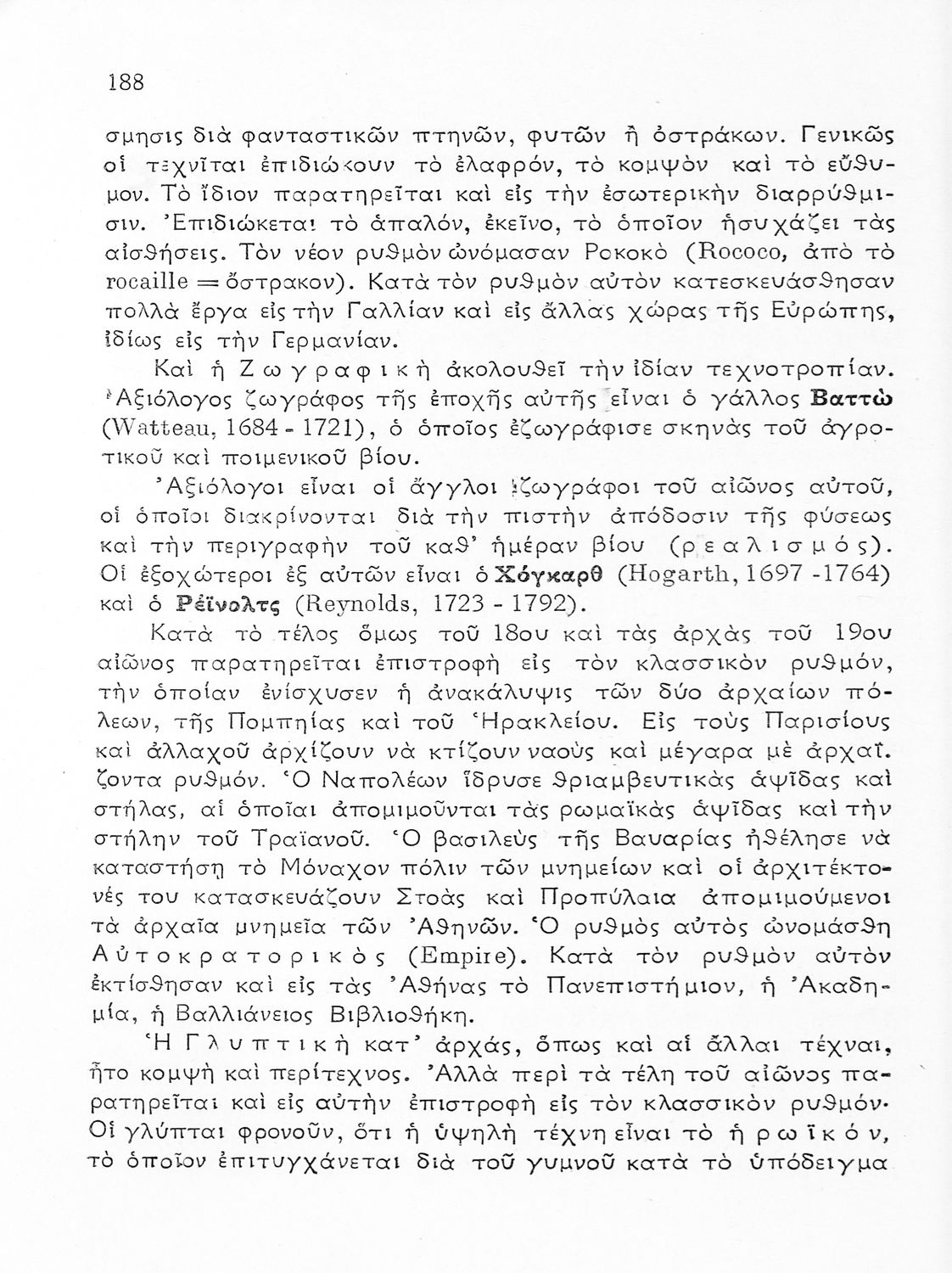 188

σμησις διὰ φανταστικῶν πτηνῶν, φυτῶν ἢ ὀστράκων. Γενικῶς οἱ τεχνῖται ἐπιδιώκουν τὸ ἐλαφρόν, τὸ κομψὸν καὶ τὸ εὔθυμον. Τὸ ἴδιον παρατηρεῖται καὶ εἰς τὴν ἐσωτερικὴν διαρρύθμισιν. Ἐπιδιώκεται τὸ ἁπαλόν, ἐκεῖνο, τὸ ὁποῖον ἡσυχάζει τὰς αἰσθήσεις. Τὸν νέον ρυθμὸν ὠνόμασαν Ροκοκὸ (Rococo, ἀπὸ τὸ rocaille = ὄστρακον). Κατὰ τὸν ρυθμὸν αὐτὸν κατεσκευάσθησαν πολλὰ ἔργα εἰς τὴν Γαλλίαν καὶ εἰς ἄλλας χώρας τῆς Εὐρώπης, ἰδίως εἰς τὴν Γερμανίαν.

Καὶ ἡ Ζωγραφικὴ ἀκολουθεῖ τὴν ἰδίαν τεχνοτροπίαν. Ἀξιόλογος ζωγράφος τῆς ἐποχῆς αὐτῆς εἶναι ὁ γάλλος Βαττὼ (Watteau, 1684 - 1721), ὁ ὁποῖος ἐζωγράφισε σκηνὰς τοῦ ἀγροτικοῦ καὶ ποιμενικοῦ βίου.

Ἀξιόλογοι εἶναι οἱ ἄγγλοι ζωγράφοι τοῦ αἰῶνος αὐτοῦ, οἱ ὁποῖοι διακρίνονται διὰ τὴν πιστὴν ἀπόδοσιν τῆς φύσεως καὶ τὴν περιγραφὴν τοῦ καθ' ἡμέραν βίου (ρεαλισμός). Οἱ ἐξοχώτεροι ἐξ αὐτῶν εἶναι ὁ Χόγκαρθ (Hogarth, 1697 -1764) καὶ ὁ Ρέϊνολτς (Reynolds, 1723 - 1792).

Κατὰ τὸ τέλος ὅμως τοῦ 18ου καὶ τὰς ἀρχὰς τοῦ 19ου αἰῶνος παρατηρεῖται ἐπιστροφὴ εἰς τὸν κλασσικὸν ρυθμόν, τὴν ὁποίαν ἐνίσχυσεν ἡ ἀνακάλυψις τῶν δύο ἀρχαίων πόλεων, τῆς Πομπηίας καὶ τοῦ Ἡρακλείου. Εἰς τοὺς Παρισίους καὶ ἀλλαχοῦ ἀρχίζουν νὰ κτίζουν ναοὺς καὶ μέγαρα μὲ ἀρχαΐζοντα ρυθμόν. Ὁ Ναπολέων ἵδρυσε θριαμβευτικὰς ἁψῖδας καὶ στήλας, αἱ ὁποῖαι ἀπομιμοῦνται τὰς ρωμαϊκὰς ἁψῖδας καὶ τὴν στήλην τοῦ Τραϊανοῦ. Ὁ βασιλεὺς τῆς Βαυαρίας ἠθέλησε νὰ καταστήσῃ τὸ Μόναχον πόλιν τῶν μνημείων καὶ οἱ ἀρχιτέκτονές του κατασκευάζουν Στοὰς καὶ Προπύλαια ἀπομιμούμενοι τὰ ἀρχαῖα μνημεῖα τῶν Ἀθηνῶν. Ὁ ρυθμὸς αὐτὸς ὠνομάσθη Αὐτοκρατορικὸς (Empire). Κατὰ τὸν ρυθμὸν αὐτὸν ἐκτίσθησαν καὶ εἰς τὰς Ἀθήνας τὸ Πανεπιστήμιον, ἡ Ἀκαδημία, ἡ Βαλλιάνειος Βιβλιοθήκη.

Ἡ Γλυπτικὴ κατ' ἀρχάς, ὅπως καὶ αἱ ἄλλαι τέχναι, ἦτο κομψὴ καὶ περίτεχνος. Ἀλλὰ περὶ τὰ τέλη τοῦ αἰῶνος παρατηρεῖται καὶ εἰς αὐτὴν ἐπιστροφὴ εἰς τὸν κλασσικὸν ρυθμόν· Οἱ γλύπται φρονοῦν, ὅτι ἡ ὑψηλὴ τέχνη εἶναι τὸ ἡρωϊκόν, τὸ ὁποῖον ἐπιτυγχάνεται διὰ τοῦ γυμνοῦ κατὰ τὸ ὑπόδειγμα